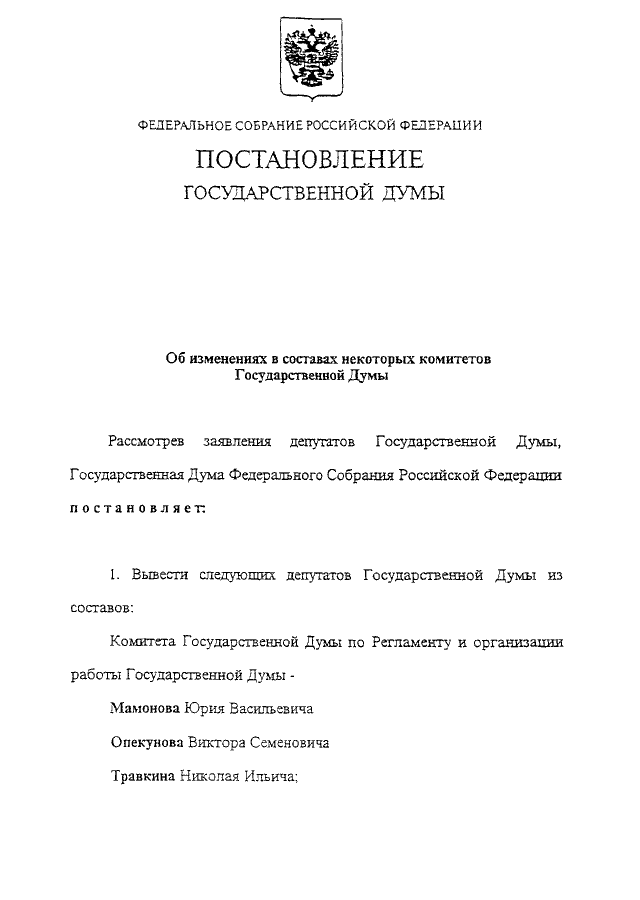 ФЕДЕРАЛЬНОЕ СОБРАНИЕ РОССИЙСКОЙ ФЕДЕРАЦИИ

ПОСТАНОВЛЕНИЕ

ГОСУДАРСТВЕННОЙ ДУМЫ

Об изменениях в составах некоторых комитетов Государственной Думы

Рассмотрев заявления депутатов Государственной Думы, Государственная Дума Федерального Собрания Российской Федерации постановляет:

1. Вывести следующих депутатов Государственной Думы из составов:

Комитета Государственной Думы по Регламенту и организации работы Государственной Думы -

Мамонова Юрия Васильевича

Опекунова Виктора Семеновича

Травкина Николая Ильича;